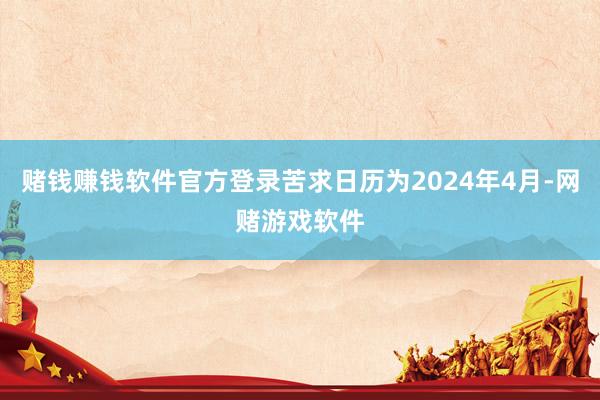 赌钱赚钱软件官方登录苦求日历为2024年4月-网赌游戏软件